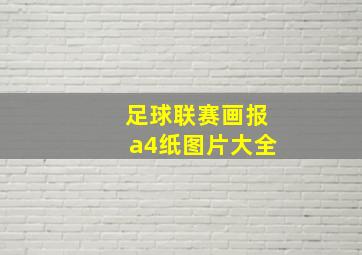 足球联赛画报
a4纸图片大全